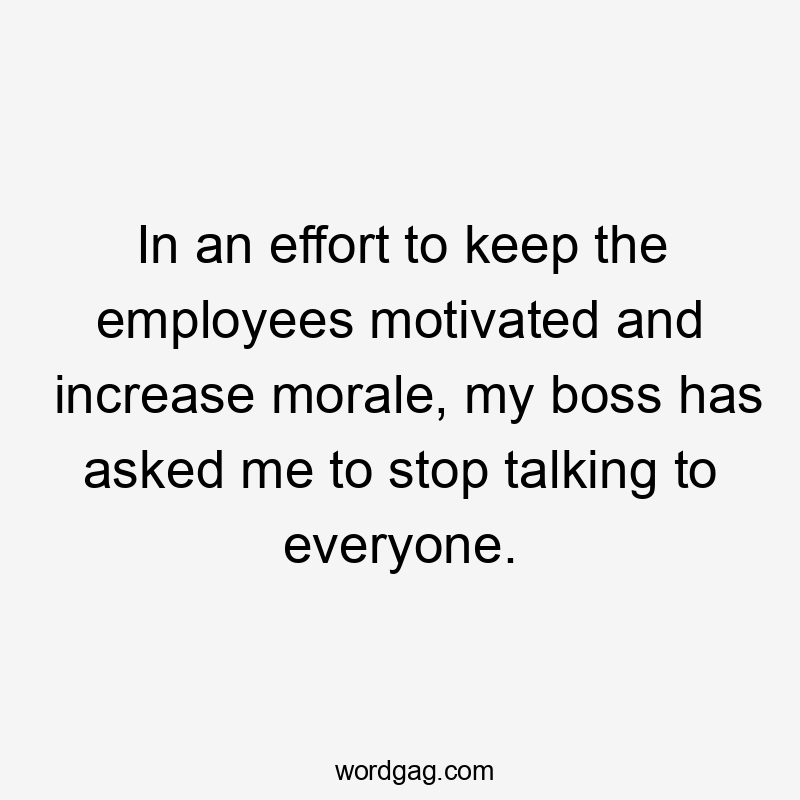 In an effort to keep the employees motivated and increase morale, my boss has asked me to stop talking to everyone.

wordgag.com